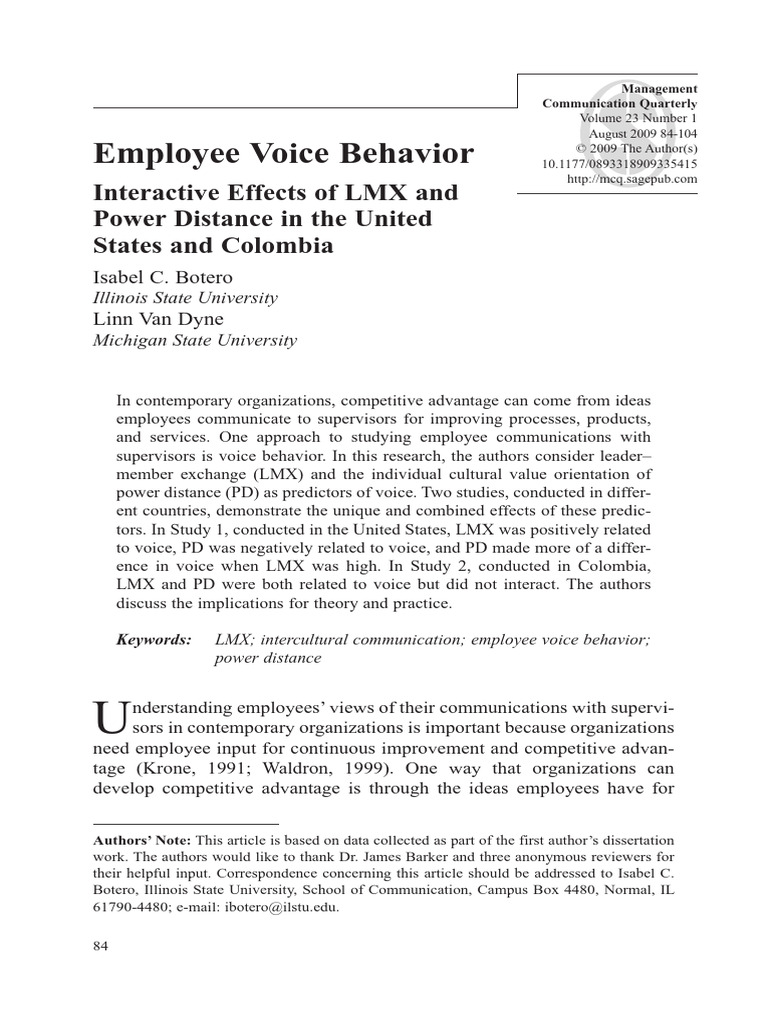 Management
Communication Quarterly
Volume 23 Number 1
August 2009 84-104
© 2009 The Author(s)
10.1177/0893318909335415
http://mcq.sagepub.com

Employee Voice Behavior

Interactive Effects of LMX and Power Distance in the United States and Colombia

Isabel C. Botero
Illinois State University
Linn Van Dyne
Michigan State University

In contemporary organizations, competitive advantage can come from ideas employees communicate to supervisors for improving processes, products, and services. One approach to studying employee communications with supervisors is voice behavior. In this research, the authors consider leader–member exchange (LMX) and the individual cultural value orientation of power distance (PD) as predictors of voice. Two studies, conducted in different countries, demonstrate the unique and combined effects of these predictors. In Study 1, conducted in the United States, LMX was positively related to voice, PD was negatively related to voice, and PD made more of a difference in voice when LMX was high. In Study 2, conducted in Colombia, LMX and PD were both related to voice but did not interact. The authors discuss the implications for theory and practice.

Keywords: LMX; intercultural communication; employee voice behavior; power distance

Understanding employees' views of their communications with supervisors in contemporary organizations is important because organizations need employee input for continuous improvement and competitive advantage (Krone, 1991; Waldron, 1999). One way that organizations can develop competitive advantage is through the ideas employees have for

Authors' Note: This article is based on data collected as part of the first author's dissertation work. The authors would like to thank Dr. James Barker and three anonymous reviewers for their helpful input. Correspondence concerning this article should be addressed to Isabel C. Botero, Illinois State University, School of Communication, Campus Box 4480, Normal, IL 61790-4480; e-mail: ibotero@ilstu.edu.

84